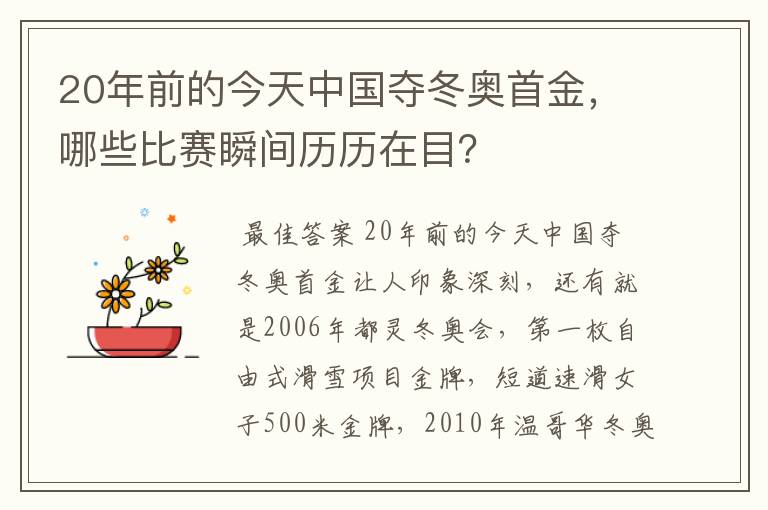 20年前的今天中国夺冬奥首金，哪些比赛瞬间历历在目？

最佳答案 20年前的今天中国夺冬奥首金让人印象深刻，还有就是2006年都灵冬奥会，第一枚自由式滑雪项目金牌，短道速滑女子500米金牌，2010年温哥华冬奥